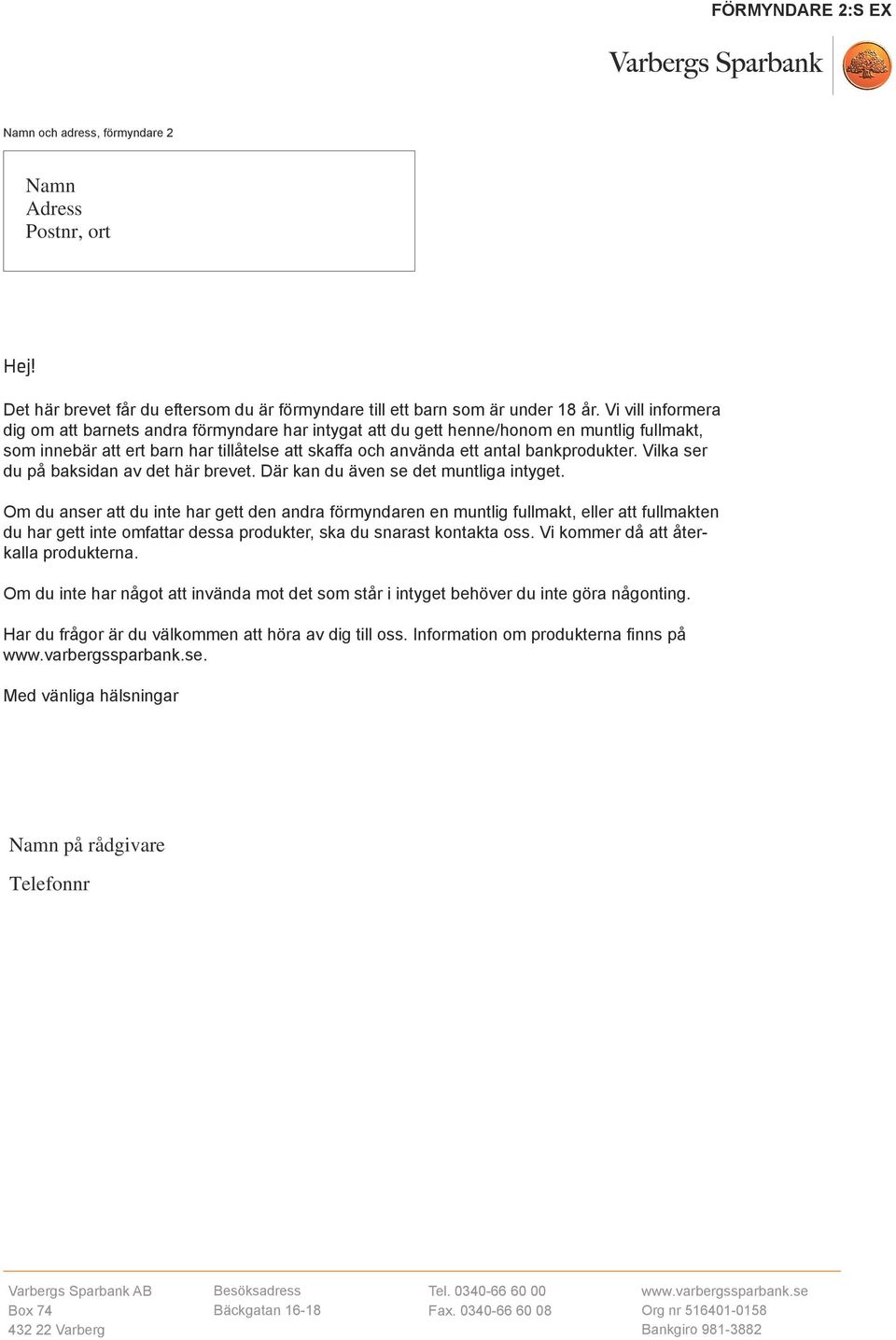 FÖRMYNDARE 2:S EX

Varbergs Sparbank

Namn och adress, förmyndare 2

Namn
Adress
Postnr, ort

Hej!

Det här brevet får du eftersom du är förmyndare till ett barn som är under 18 år. Vi vill informera dig om att barnets andra förmyndare har intygat att du gett henne/honom en muntlig fullmakt, som innebär att ert barn har tillåtelse att skaffa och använda ett antal bankprodukter. Vilka ser du på baksidan av det här brevet. Där kan du även se det muntliga intyget.

Om du anser att du inte har gett den andra förmyndaren en muntlig fullmakt, eller att fullmakten du har gett inte omfattar dessa produkter, ska du snarast kontakta oss. Vi kommer då att återkalla produkterna.

Om du inte har något att invända mot det som står i intyget behöver du inte göra någonting.

Har du frågor är du välkommen att höra av dig till oss. Information om produkterna finns på www.varbergssparbank.se.

Med vänliga hälsningar

Namn på rådgivare

Telefonnr

Varbergs Sparbank AB
Box 74
432 22 Varberg

Besöksadress
Bäckgatan 16-18

Tel. 0340-66 60 00
Fax. 0340-66 60 08

www.varbergssparbank.se
Org nr 516401-0158
Bankgiro 981-3882